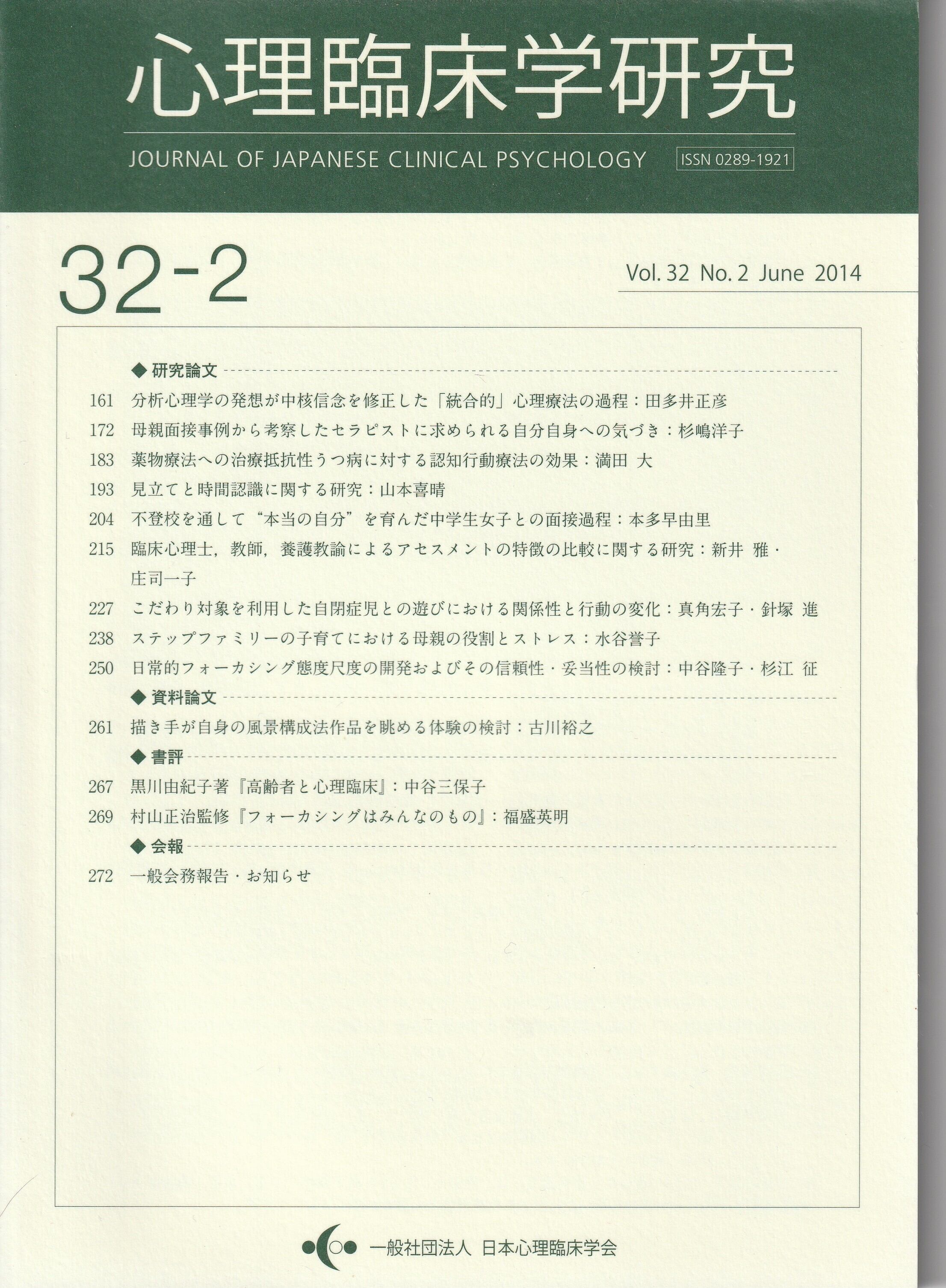 心理臨床学研究

JOURNAL OF JAPANESE CLINICAL PSYCHOLOGY ISSN 0289-1921

32-2

Vol. 32 No. 2 June 2014

◆ 研究論文

161 分析心理学の発想が中核信念を修正した「統合的」心理療法の過程：田多井正彦

172 母親面接事例から考察したセラピストに求められる自分自身への気づき：杉嶋洋子

183 薬物療法への治療抵抗性うつ病に対する認知行動療法の効果：満田 大

193 見立てと時間認識に関する研究：山本喜晴

204 不登校を通して“本当の自分”を育んだ中学生女子との面接過程：本多早由里

215 臨床心理士，教師，養護教諭によるアセスメントの特徴の比較に関する研究：新井 雅・庄司一子

227 こだわり対象を利用した自閉症児との遊びにおける関係性と行動の変化：真角宏子・針塚 進

238 ステップファミリーの子育てにおける母親の役割とストレス：水谷誉子

250 日常的フォーカシング態度尺度の開発およびその信頼性・妥当性の検討：中谷隆子・杉江 征

◆ 資料論文

261 描き手が自身の風景構成法作品を眺める体験の検討：古川裕之

◆ 書評

267 黒川由紀子著『高齢者と心理臨床』：中谷三保子

269 村山正治監修『フォーカシングはみんなのもの』：福盛英明

◆ 会報

272 一般会務報告・お知らせ

一般社団法人 日本心理臨床学会